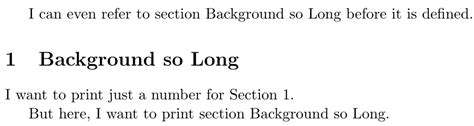 I can even refer to section Background so Long before it is defined.

1 Background so Long

I want to print just a number for Section 1.

But here, I want to print section Background so Long.